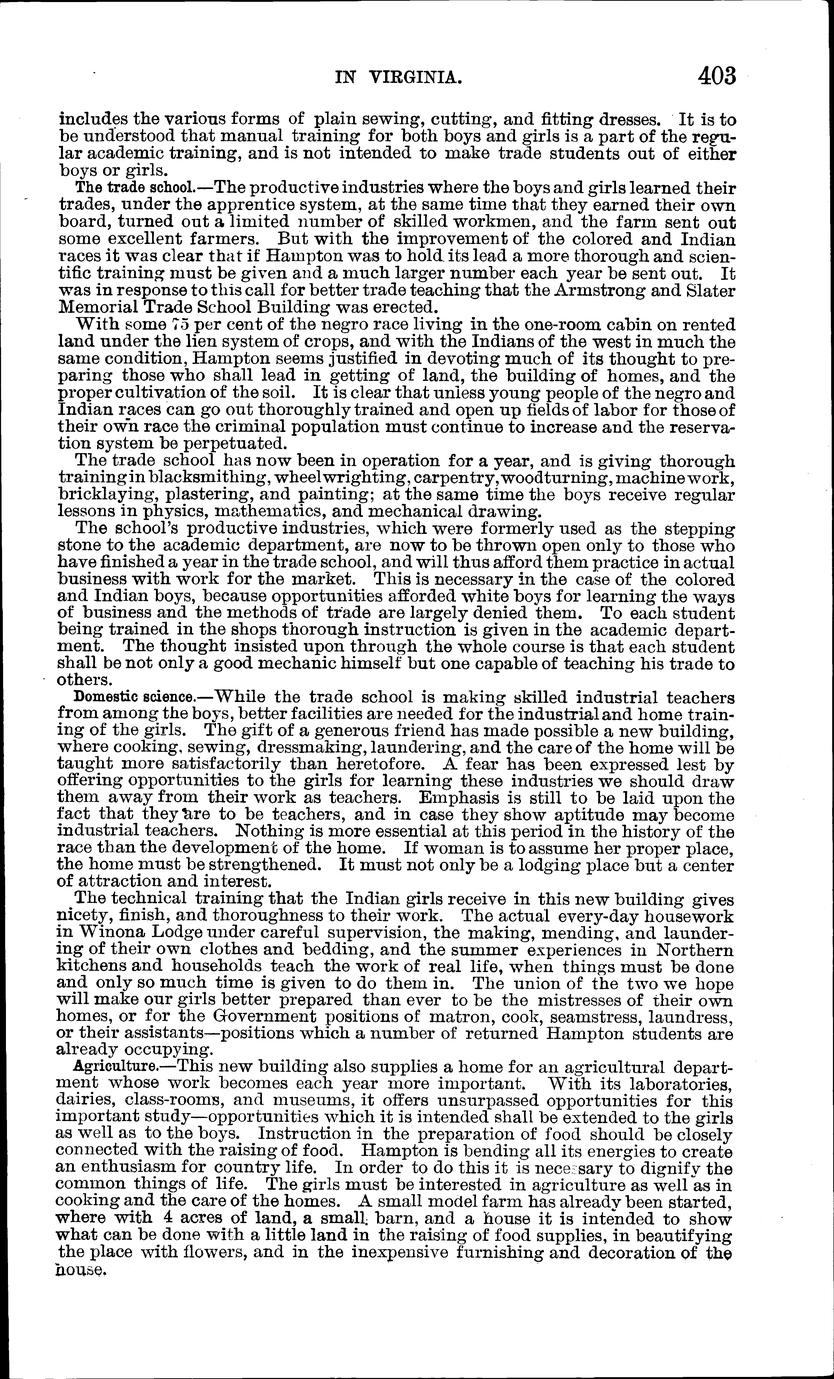 IN VIRGINIA. 403

includes the various forms of plain sewing, cutting, and fitting dresses. It is to be understood that manual training for both boys and girls is a part of the regular academic training, and is not intended to make trade students out of either boys or girls.

The trade school.—The productive industries where the boys and girls learned their trades, under the apprentice system, at the same time that they earned their own board, turned out a limited number of skilled workmen, and the farm sent out some excellent farmers. But with the improvement of the colored and Indian races it was clear that if Hampton was to hold its lead a more thorough and scientific training must be given and a much larger number each year be sent out. It was in response to this call for better trade teaching that the Armstrong and Slater Memorial Trade School Building was erected.

With some 75 per cent of the negro race living in the one-room cabin on rented land under the lien system of crops, and with the Indians of the west in much the same condition, Hampton seems justified in devoting much of its thought to preparing those who shall lead in getting of land, the building of homes, and the proper cultivation of the soil. It is clear that unless young people of the negro and Indian races can go out thoroughly trained and open up fields of labor for those of their own race the criminal population must continue to increase and the reservation system be perpetuated.

The trade school has now been in operation for a year, and is giving thorough training in blacksmithing, wheelwrighting, carpentry, woodturning, machine work, bricklaying, plastering, and painting; at the same time the boys receive regular lessons in physics, mathematics, and mechanical drawing.

The school's productive industries, which were formerly used as the stepping stone to the academic department, are now to be thrown open only to those who have finished a year in the trade school, and will thus afford them practice in actual business with work for the market. This is necessary in the case of the colored and Indian boys, because opportunities afforded white boys for learning the ways of business and the methods of trade are largely denied them. To each student being trained in the shops thorough instruction is given in the academic department. The thought insisted upon through the whole course is that each student shall be not only a good mechanic himself but one capable of teaching his trade to others.

Domestic science.—While the trade school is making skilled industrial teachers from among the boys, better facilities are needed for the industrial and home training of the girls. The gift of a generous friend has made possible a new building, where cooking, sewing, dressmaking, laundering, and the care of the home will be taught more satisfactorily than heretofore. A fear has been expressed lest by offering opportunities to the girls for learning these industries we should draw them away from their work as teachers. Emphasis is still to be laid upon the fact that they are to be teachers, and in case they show aptitude may become industrial teachers. Nothing is more essential at this period in the history of the race than the development of the home. If woman is to assume her proper place, the home must be strengthened. It must not only be a lodging place but a center of attraction and interest.

The technical training that the Indian girls receive in this new building gives nicety, finish, and thoroughness to their work. The actual every-day housework in Winona Lodge under careful supervision, the making, mending, and laundering of their own clothes and bedding, and the summer experiences in Northern kitchens and households teach the work of real life, when things must be done and only so much time is given to do them in. The union of the two we hope will make our girls better prepared than ever to be the mistresses of their own homes, or for the Government positions of matron, cook, seamstress, laundress, or their assistants—positions which a number of returned Hampton students are already occupying.

Agriculture.—This new building also supplies a home for an agricultural department whose work becomes each year more important. With its laboratories, dairies, class-rooms, and museums, it offers unsurpassed opportunities for this important study—opportunities which it is intended shall be extended to the girls as well as to the boys. Instruction in the preparation of food should be closely connected with the raising of food. Hampton is bending all its energies to create an enthusiasm for country life. In order to do this it is necessary to dignify the common things of life. The girls must be interested in agriculture as well as in cooking and the care of the homes. A small model farm has already been started, where with 4 acres of land, a small barn, and a house it is intended to show what can be done with a little land in the raising of food supplies, in beautifying the place with flowers, and in the inexpensive furnishing and decoration of the house.